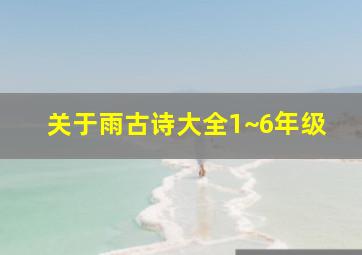 关于雨古诗大全1~6年级